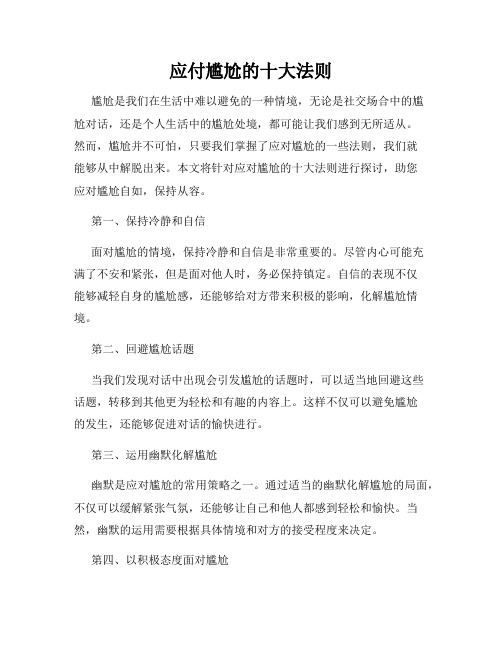 应付尴尬的十大法则

尴尬是我们在生活中难以避免的一种情境，无论是社交场合中的尴尬对话，还是个人生活中的尴尬处境，都可能让我们感到无所适从。然而，尴尬并不可怕，只要我们掌握了应对尴尬的一些法则，我们就能够从中解脱出来。本文将针对应对尴尬的十大法则进行探讨，助您应对尴尬自如，保持从容。

第一、保持冷静和自信

面对尴尬的情境，保持冷静和自信是非常重要的。尽管内心可能充满了不安和紧张，但是面对他人时，务必保持镇定。自信的表现不仅能够减轻自身的尴尬感，还能够给对方带来积极的影响，化解尴尬情境。

第二、回避尴尬话题

当我们发现对话中出现会引发尴尬的话题时，可以适当地回避这些话题，转移到其他更为轻松和有趣的内容上。这样不仅可以避免尴尬的发生，还能够促进对话的愉快进行。

第三、运用幽默化解尴尬

幽默是应对尴尬的常用策略之一。通过适当的幽默化解尴尬的局面，不仅可以缓解紧张气氛，还能够让自己和他人都感到轻松和愉快。当然，幽默的运用需要根据具体情境和对方的接受程度来决定。

第四、以积极态度面对尴尬